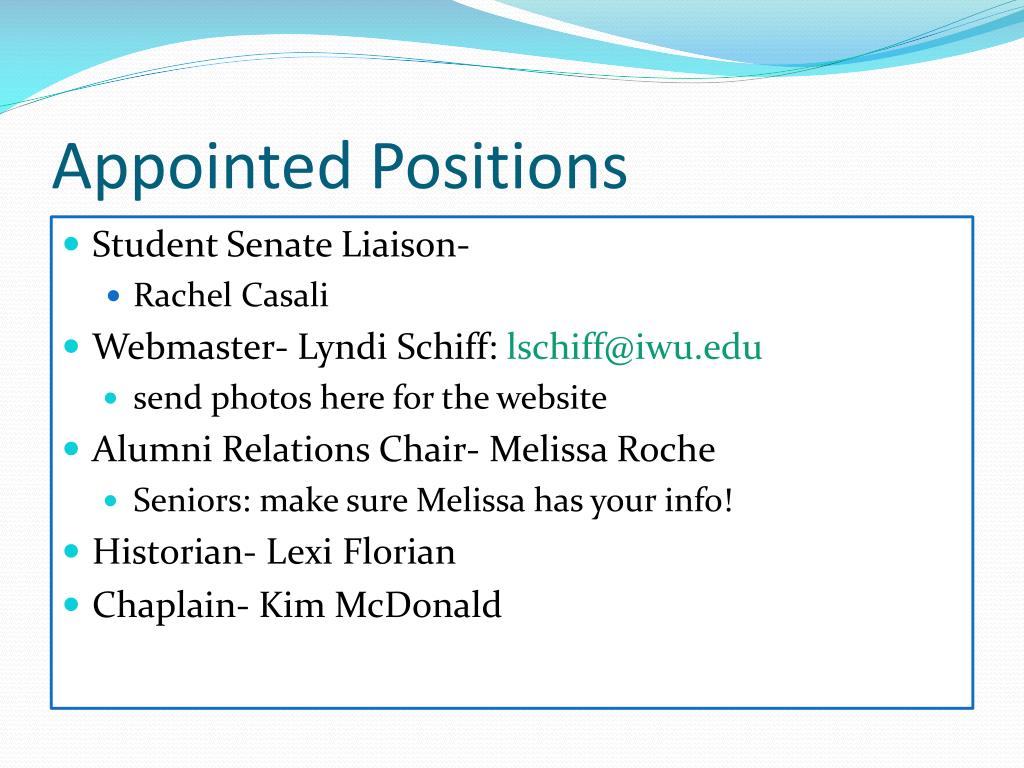 Appointed Positions

- Student Senate Liaison-
  - Rachel Casali
- Webmaster- Lyndi Schiff: lschiff@iwu.edu
  - send photos here for the website
- Alumni Relations Chair- Melissa Roche
  - Seniors: make sure Melissa has your info!
- Historian- Lexi Florian
- Chaplain- Kim McDonald